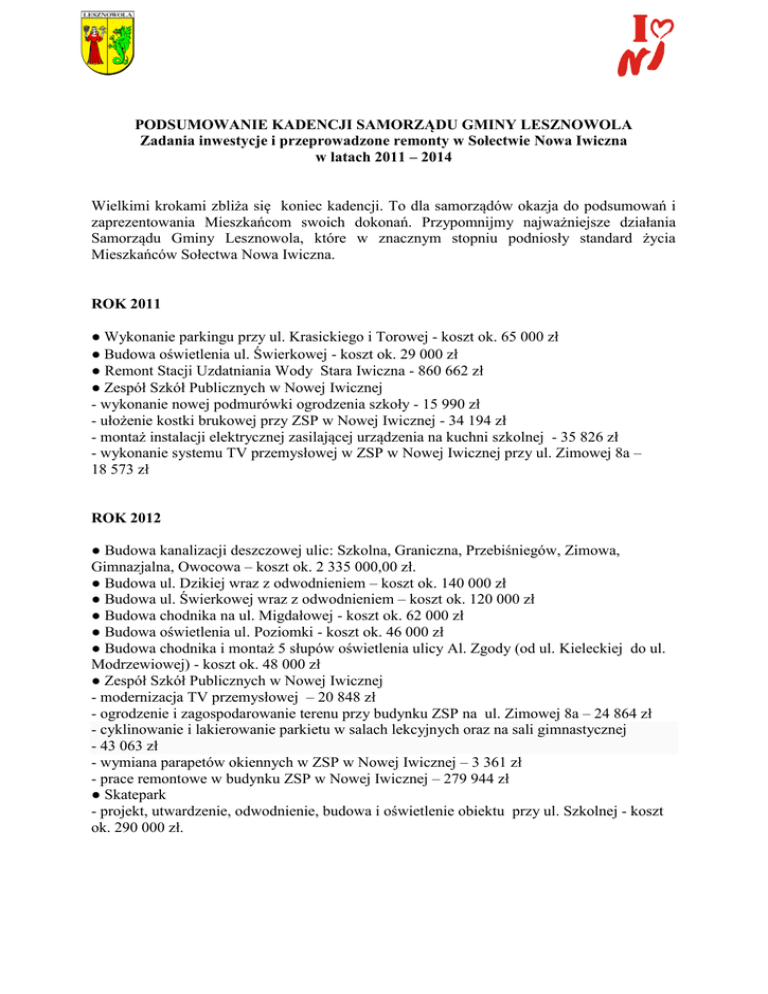 LESZNOWOLA

I NI

PODSUMOWANIE KADENCJI SAMORZĄDU GMINY LESZNOWOLA
Zadania inwestycje i przeprowadzone remonty w Sołectwie Nowa Iwiczna
w latach 2011 – 2014

Wielkimi krokami zbliża się koniec kadencji. To dla samorządów okazja do podsumowań i zaprezentowania Mieszkańcom swoich dokonań. Przypomnijmy najważniejsze działania Samorządu Gminy Lesznowola, które w znacznym stopniu podniosły standard życia Mieszkańców Sołectwa Nowa Iwiczna.

ROK 2011

● Wykonanie parkingu przy ul. Krasickiego i Torowej - koszt ok. 65 000 zł
● Budowa oświetlenia ul. Świerkowej - koszt ok. 29 000 zł
● Remont Stacji Uzdatniania Wody Stara Iwiczna - 860 662 zł
● Zespół Szkół Publicznych w Nowej Iwicznej
- wykonanie nowej podmurówki ogrodzenia szkoły - 15 990 zł
- ułożenie kostki brukowej przy ZSP w Nowej Iwicznej - 34 194 zł
- montaż instalacji elektrycznej zasilającej urządzenia na kuchni szkolnej - 35 826 zł
- wykonanie systemu TV przemysłowej w ZSP w Nowej Iwicznej przy ul. Zimowej 8a – 18 573 zł

ROK 2012

● Budowa kanalizacji deszczowej ulic: Szkolna, Graniczna, Przebiśniegów, Zimowa, Gimnazjalna, Owocowa – koszt ok. 2 335 000,00 zł.
● Budowa ul. Dzikiej wraz z odwodnieniem – koszt ok. 140 000 zł
● Budowa ul. Świerkowej wraz z odwodnieniem – koszt ok. 120 000 zł
● Budowa chodnika na ul. Migdałowej - koszt ok. 62 000 zł
● Budowa oświetlenia ul. Poziomki - koszt ok. 46 000 zł
● Budowa chodnika i montaż 5 słupów oświetlenia ulicy Al. Zgody (od ul. Kieleckiej do ul. Modrzewiowej) - koszt ok. 48 000 zł
● Zespół Szkół Publicznych w Nowej Iwicznej
- modernizacja TV przemysłowej – 20 848 zł
- ogrodzenie i zagospodarowanie terenu przy budynku ZSP na ul. Zimowej 8a – 24 864 zł
- cyklinowanie i lakierowanie parkietu w salach lekcyjnych oraz na sali gimnastycznej - 43 063 zł
- wymiana parapetów okiennych w ZSP w Nowej Iwicznej – 3 361 zł
- prace remontowe w budynku ZSP w Nowej Iwicznej – 279 944 zł
● Skatepark
- projekt, utwardzenie, odwodnienie, budowa i oświetlenie obiektu przy ul. Szkolnej - koszt ok. 290 000 zł.